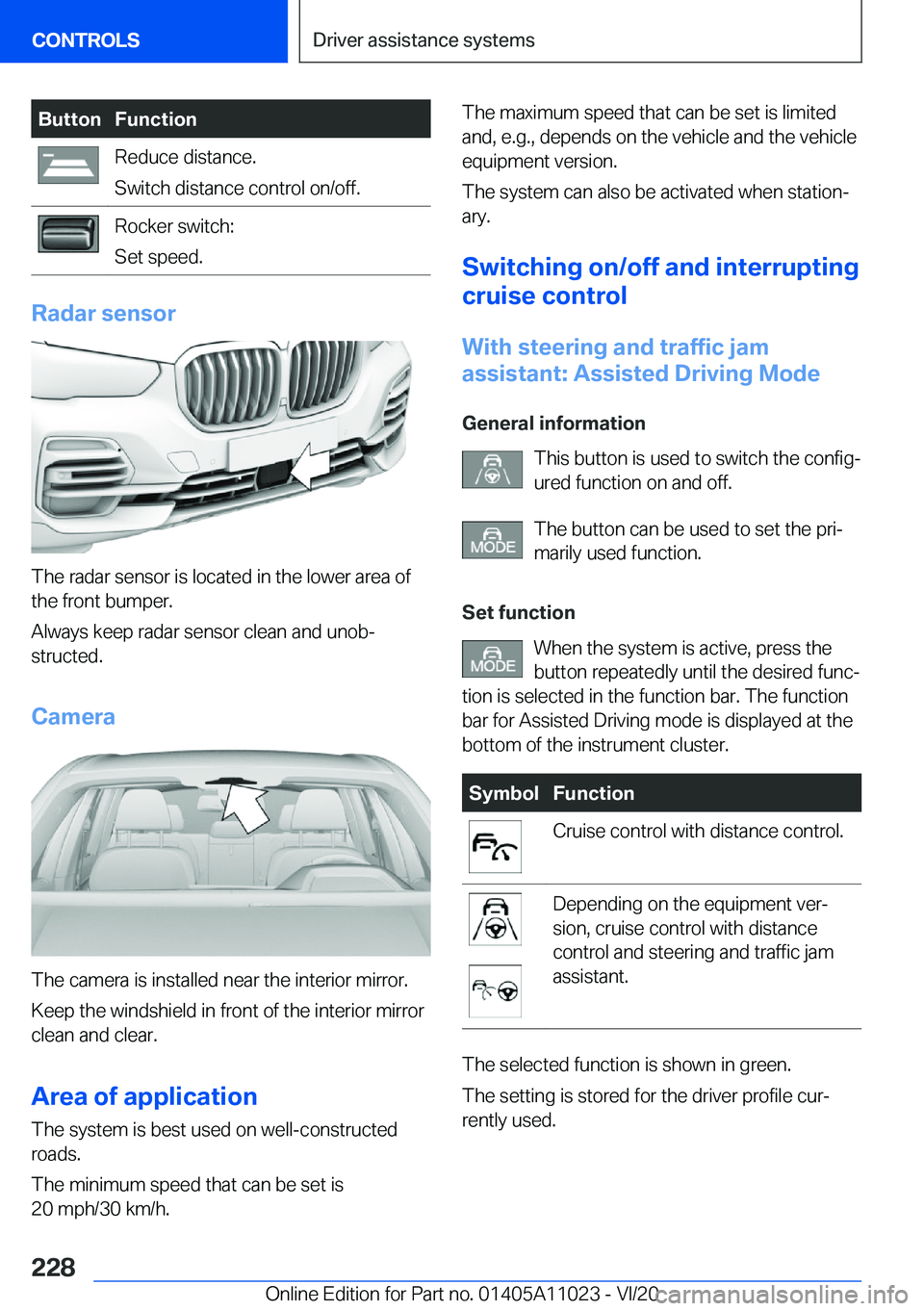 CONTROLS

Driver assistance systems

| Button | Function |
|---|---|
| | Reduce distance. Switch distance control on/off. |
| | Rocker switch: Set speed. |

Radar sensor

The radar sensor is located in the lower area of the front bumper.

Always keep radar sensor clean and unobstructed.

Camera

The camera is installed near the interior mirror.

Keep the windshield in front of the interior mirror clean and clear.

Area of application

The system is best used on well-constructed roads.

The minimum speed that can be set is 20 mph/30 km/h.

The maximum speed that can be set is limited and, e.g., depends on the vehicle and the vehicle equipment version.

The system can also be activated when stationary.

Switching on/off and interrupting cruise control

With steering and traffic jam assistant: Assisted Driving Mode

General information

This button is used to switch the configured function on and off.

MODE The button can be used to set the primarily used function.

Set function

MODE When the system is active, press the button repeatedly until the desired function is selected in the function bar. The function bar for Assisted Driving mode is displayed at the bottom of the instrument cluster.

| Symbol | Function |
|---|---|
| | Cruise control with distance control. |
| | Depending on the equipment version, cruise control with distance control and steering and traffic jam assistant. |

The selected function is shown in green.

The setting is stored for the driver profile currently used.

228

Online Edition for Part no. 01405A11023 - VI/20

carmanualsonline.info